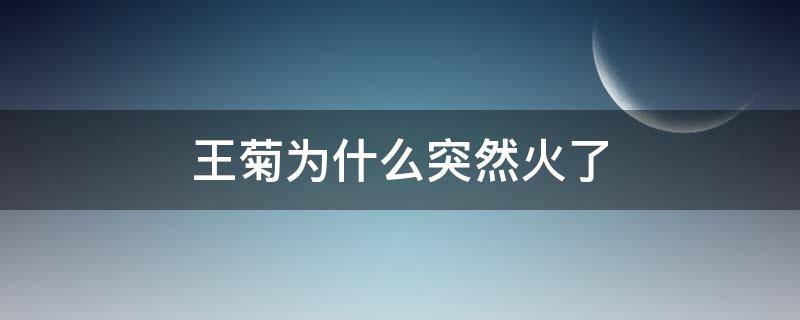 王菊为什么突然火了